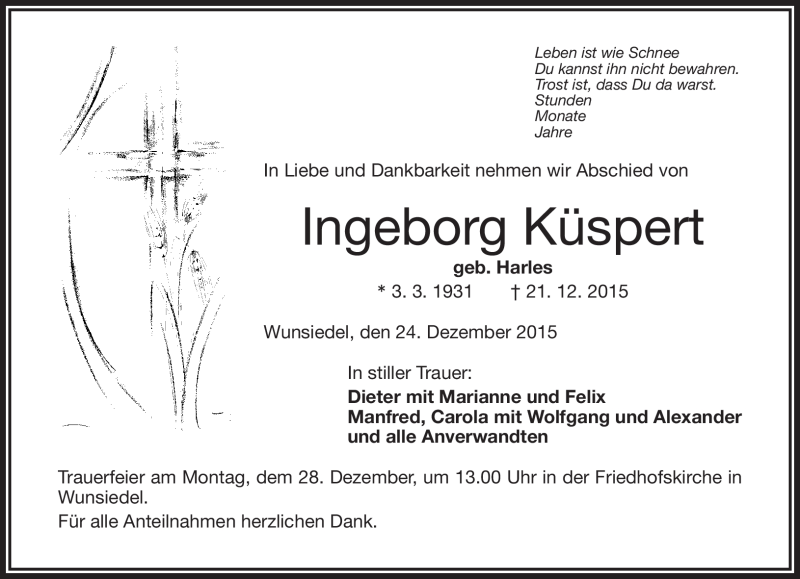 Leben ist wie Schnee
Du kannst ihn nicht bewahren.
Trost ist, dass Du da warst.
Stunden
Monate
Jahre

In Liebe und Dankbarkeit nehmen wir Abschied von

Ingeborg Küspert

geb. Harles

* 3. 3. 1931 † 21. 12. 2015

Wunsiedel, den 24. Dezember 2015

In stiller Trauer:
Dieter mit Marianne und Felix
Manfred, Carola mit Wolfgang und Alexander
und alle Anverwandten

Trauerfeier am Montag, dem 28. Dezember, um 13.00 Uhr in der Friedhofskirche in Wunsiedel.

Für alle Anteilnahmen herzlichen Dank.